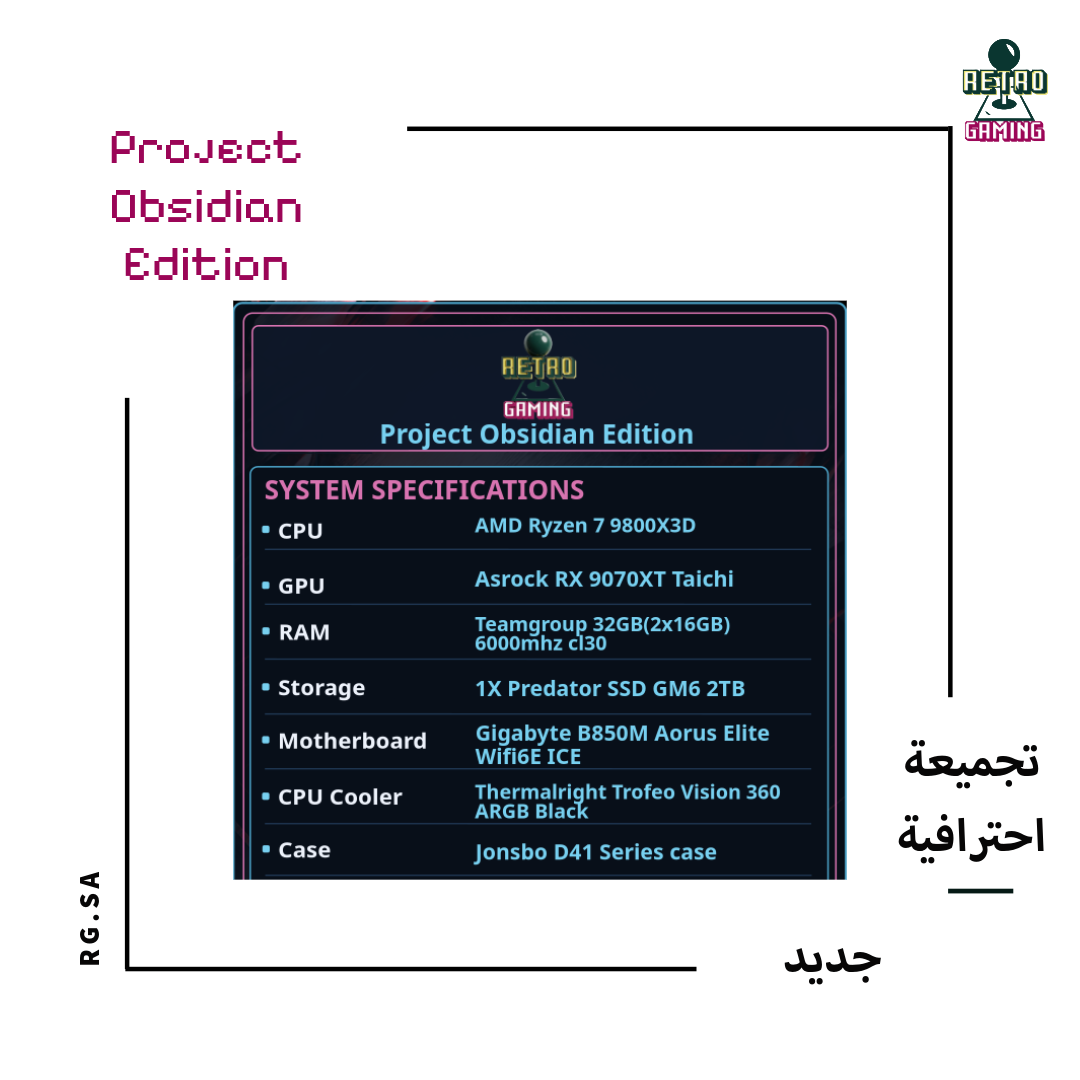 RETRO GAMING

Project Obsidian Edition

RETRO GAMING
Project Obsidian Edition

SYSTEM SPECIFICATIONS

| | |
|---|---|
| CPU | AMD Ryzen 7 9800X3D |
| GPU | Asrock RX 9070XT Taichi |
| RAM | Teamgroup 32GB(2x16GB) 6000mhz cl30 |
| Storage | 1X Predator SSD GM6 2TB |
| Motherboard | Gigabyte B850M Aorus Elite Wifi6E ICE |
| CPU Cooler | Thermalright Trofeo Vision 360 ARGB Black |
| Case | Jonsbo D41 Series case |

تجميعة احترافية

جديد

RG.SA